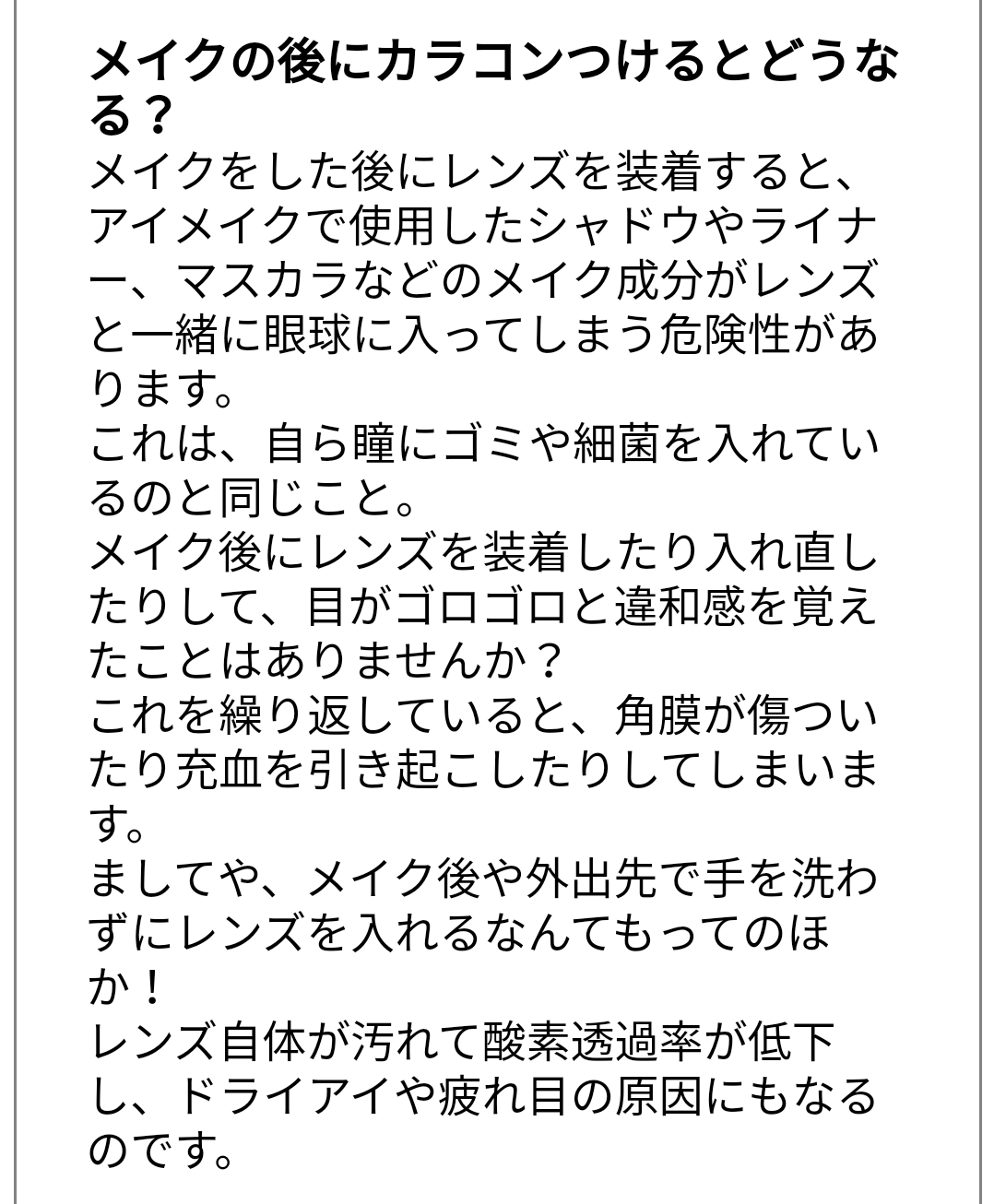 メイクの後にカラコンつけるとどうなる？

メイクをした後にレンズを装着すると、アイメイクで使用したシャドウやライナー、マスカラなどのメイク成分がレンズと一緒に眼球に入ってしまう危険性があります。
これは、自ら瞳にゴミや細菌を入れているのと同じこと。
メイク後にレンズを装着したり入れ直したりして、目がゴロゴロと違和感を覚えたことはありませんか？
これを繰り返していると、角膜が傷ついたり充血を引き起こしたりしてしまいます。
ましてや、メイク後や外出先で手を洗わずにレンズを入れるなんてもってのほか！
レンズ自体が汚れて酸素透過率が低下し、ドライアイや疲れ目の原因にもなるのです。